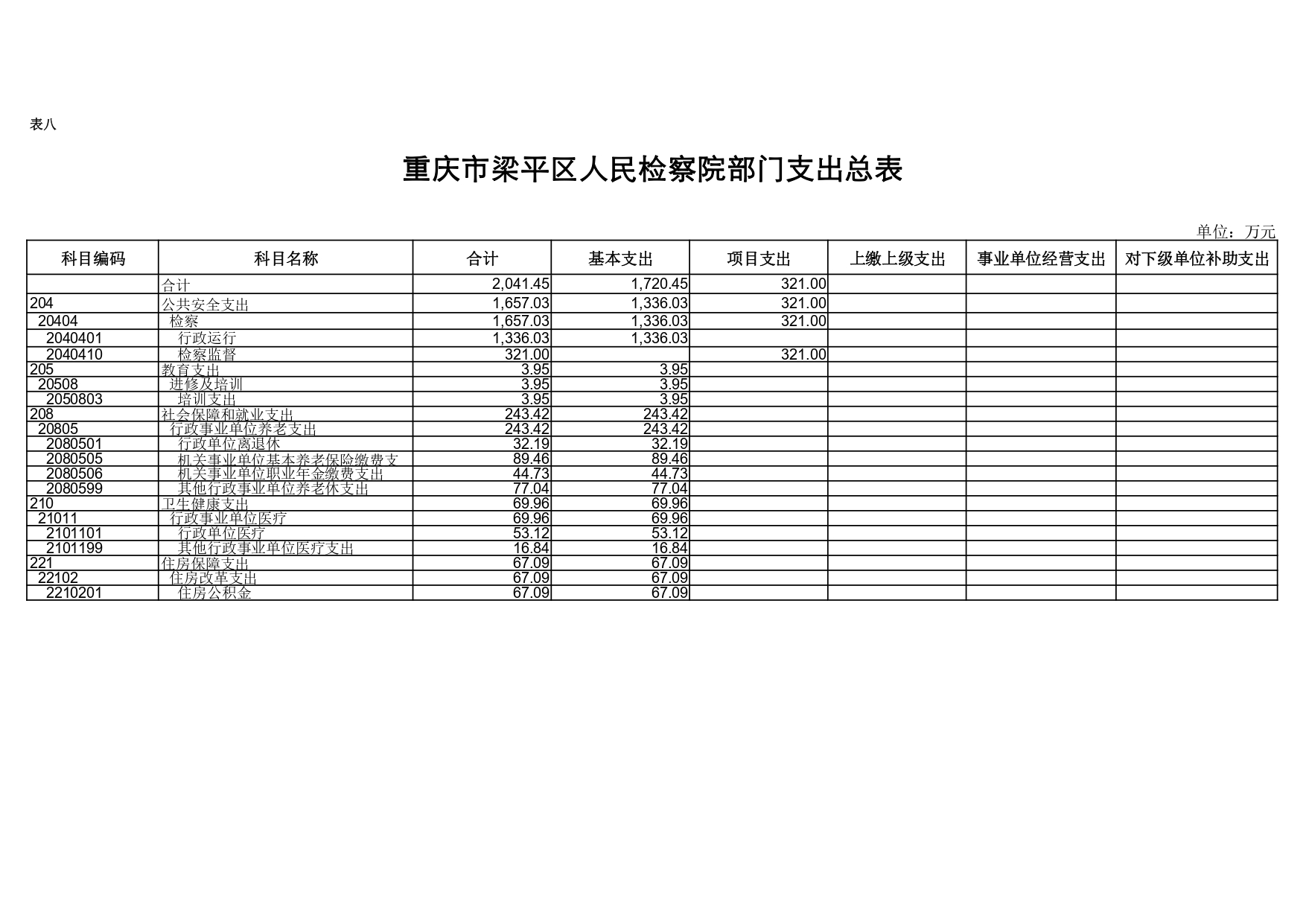 表八

重庆市梁平区人民检察院部门支出总表

单位：万元

| 科目编码 | 科目名称 | 合计 | 基本支出 | 项目支出 | 上缴上级支出 | 事业单位经营支出 | 对下级单位补助支出 |
|---|---|---|---|---|---|---|---|
| | 合计 | 2,041.45 | 1,720.45 | 321.00 | | | |
| 204 | 公共安全支出 | 1,657.03 | 1,336.03 | 321.00 | | | |
| 20404 | 检察 | 1,657.03 | 1,336.03 | 321.00 | | | |
| 2040401 | 行政运行 | 1,336.03 | 1,336.03 | | | | |
| 2040410 | 检察监督 | 321.00 | | 321.00 | | | |
| 205 | 教育支出 | 3.95 | 3.95 | | | | |
| 20508 | 进修及培训 | 3.95 | 3.95 | | | | |
| 2050803 | 培训支出 | 3.95 | 3.95 | | | | |
| 208 | 社会保障和就业支出 | 243.42 | 243.42 | | | | |
| 20805 | 行政事业单位养老支出 | 243.42 | 243.42 | | | | |
| 2080501 | 行政单位离退休 | 32.19 | 32.19 | | | | |
| 2080505 | 机关事业单位基本养老保险缴费支 | 89.46 | 89.46 | | | | |
| 2080506 | 机关事业单位职业年金缴费支出 | 44.73 | 44.73 | | | | |
| 2080599 | 其他行政事业单位养老休支出 | 77.04 | 77.04 | | | | |
| 210 | 卫生健康支出 | 69.96 | 69.96 | | | | |
| 21011 | 行政事业单位医疗 | 69.96 | 69.96 | | | | |
| 2101101 | 行政单位医疗 | 53.12 | 53.12 | | | | |
| 2101199 | 其他行政事业单位医疗支出 | 16.84 | 16.84 | | | | |
| 221 | 住房保障支出 | 67.09 | 67.09 | | | | |
| 22102 | 住房改革支出 | 67.09 | 67.09 | | | | |
| 2210201 | 住房公积金 | 67.09 | 67.09 | | | | |